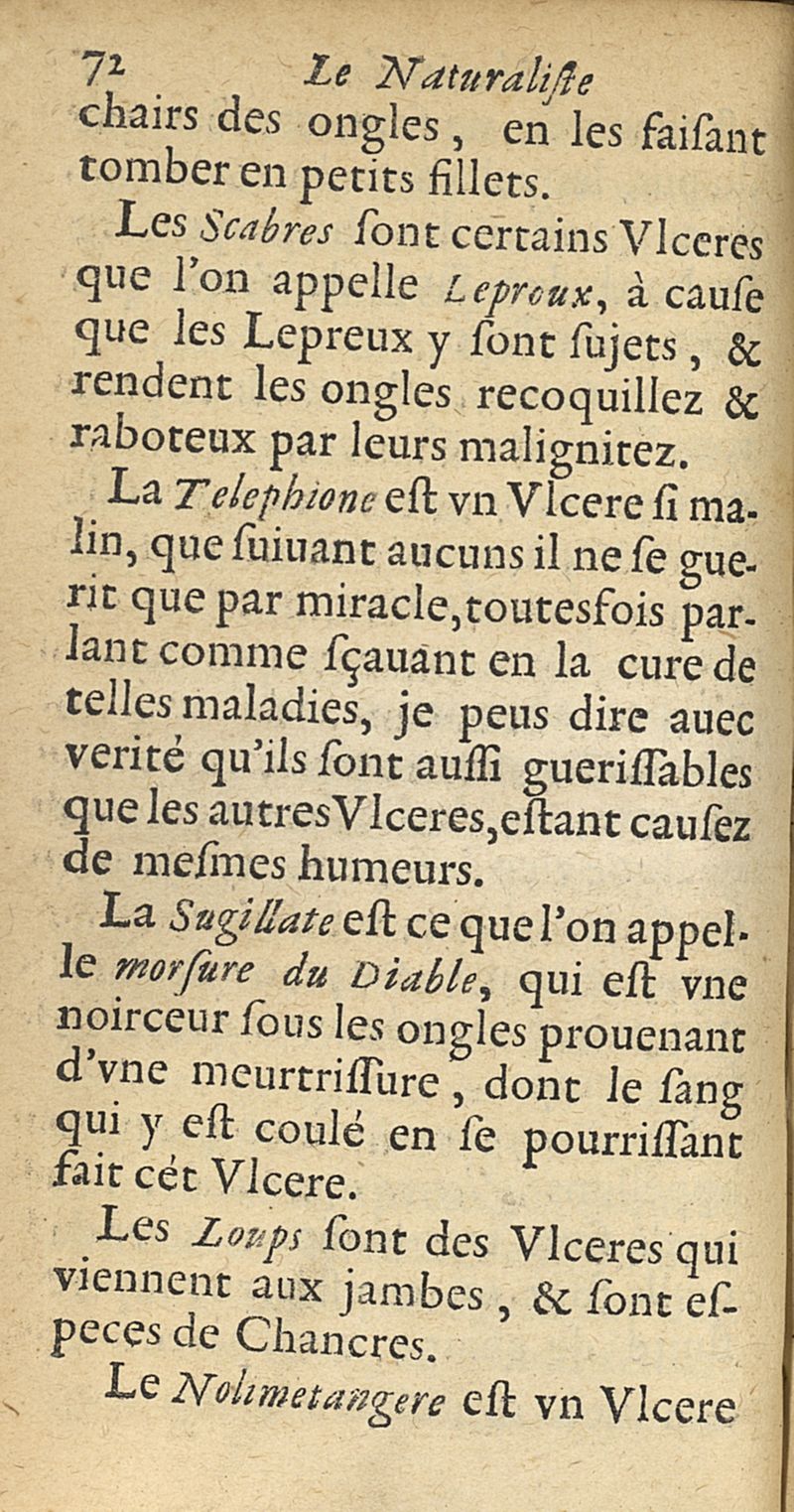 72 Le Naturaliſte

chairs des ongles, en les faiſant tomber en petits fillets.

Les Scabres ſont certains Vlceres que l'on appelle Leproux, à cauſe que les Lepreux y ſont ſujets, & rendent les ongles recoquillez & raboteux par leurs malignitez.

La Telephione eſt vn Vlcere ſi malin, que ſuiuant aucuns il ne ſe guerit que par miracle, toutesfois parlant comme ſçauant en la cure de telles maladies, je peus dire auec verité qu'ils ſont auſſi gueriſſables que les autres Vlceres, eſtant cauſez de meſmes humeurs.

La Sugillate eſt ce que l'on appelle morſure du Diable, qui eſt vne noirceur ſous les ongles prouenant d'vne meurtriſſure, dont le ſang qui y eſt coulé en ſe pourriſſant fait cét Vlcere.

Les Loups ſont des Vlceres qui viennent aux jambes, & ſont eſpeces de Chancres.

Le Nolimetangere eſt vn Vlcere